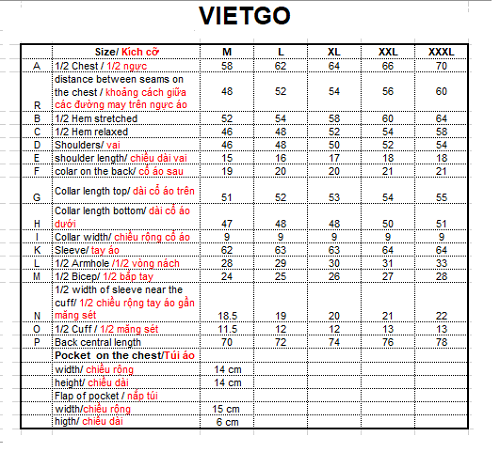 VIETGO

| | Size/ Kích cỡ | M | L | XL | XXL | XXXL |
|---|---|---|---|---|---|---|
| A | 1/2 Chest / 1/2 ngực | 58 | 62 | 64 | 66 | 70 |
| R | distance between seams on the chest / khoảng cách giữa các đường may trên ngực áo | 48 | 52 | 54 | 56 | 60 |
| B | 1/2 Hem stretched | 52 | 54 | 58 | 60 | 64 |
| C | 1/2 Hem relaxed | 46 | 48 | 52 | 54 | 58 |
| D | Shoulders/ vai | 46 | 48 | 50 | 52 | 54 |
| E | shoulder length/ chiều dài vai | 15 | 16 | 17 | 18 | 18 |
| F | colar on the back/ cổ áo sau | 19 | 20 | 20 | 21 | 21 |
| G | Collar length top/ dài cổ áo trên | 51 | 52 | 53 | 54 | 55 |
| H | Collar length bottom/ dài cổ áo dưới | 47 | 48 | 48 | 50 | 51 |
| I | Collar width/ chiều rộng cổ áo | 9 | 9 | 9 | 9 | 9 |
| K | Sleeve/ tay áo | 62 | 63 | 63 | 64 | 64 |
| L | 1/2 Armhole /1/2 vòng nách | 28 | 29 | 30 | 31 | 33 |
| M | 1/2 Bicep/ 1/2 bắp tay | 24 | 25 | 26 | 27 | 28 |
| N | 1/2 width of sleeve near the cuff/ 1/2 chiều rộng tay áo gần măng sét | 18.5 | 19 | 20 | 21 | 22 |
| O | 1/2 Cuff / 1/2 măng sét | 11.5 | 12 | 12 | 13 | 13 |
| P | Back central length | 70 | 72 | 74 | 76 | 78 |
| | Pocket on the chest/Túi áo | | | | | |
| | width/ chiều rộng | 14 cm | | | | |
| | height/ chiều dài | 14 cm | | | | |
| | Flap of pocket / nắp túi | | | | | |
| | width/chiều rộng | 15 cm | | | | |
| | higth/ chiều dài | 6 cm | | | | |